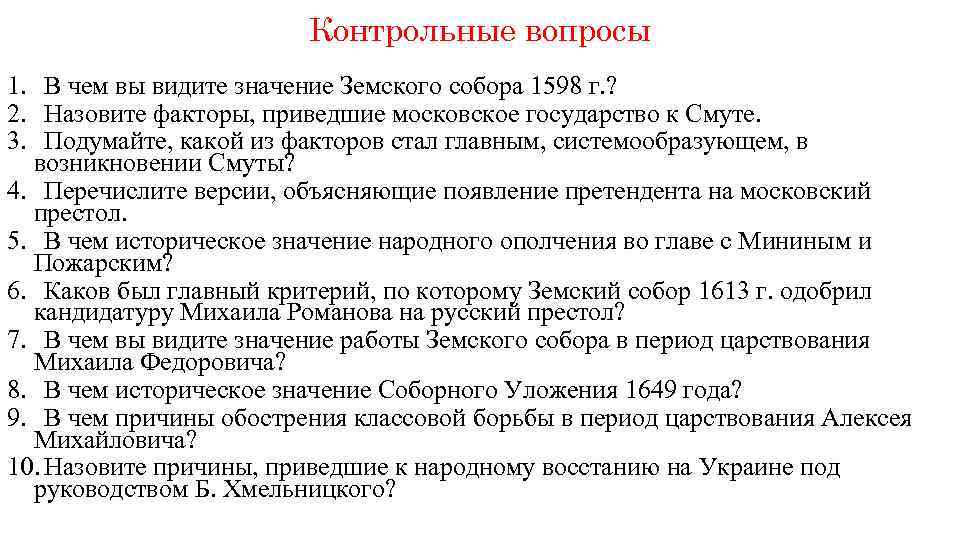 Контрольные вопросы

1. В чем вы видите значение Земского собора 1598 г.?
2. Назовите факторы, приведшие московское государство к Смуте.
3. Подумайте, какой из факторов стал главным, системообразующем, в возникновении Смуты?
4. Перечислите версии, объясняющие появление претендента на московский престол.
5. В чем историческое значение народного ополчения во главе с Мининым и Пожарским?
6. Каков был главный критерий, по которому Земский собор 1613 г. одобрил кандидатуру Михаила Романова на русский престол?
7. В чем вы видите значение работы Земского собора в период царствования Михаила Федоровича?
8. В чем историческое значение Соборного Уложения 1649 года?
9. В чем причины обострения классовой борьбы в период царствования Алексея Михайловича?
10. Назовите причины, приведшие к народному восстанию на Украине под руководством Б. Хмельницкого?